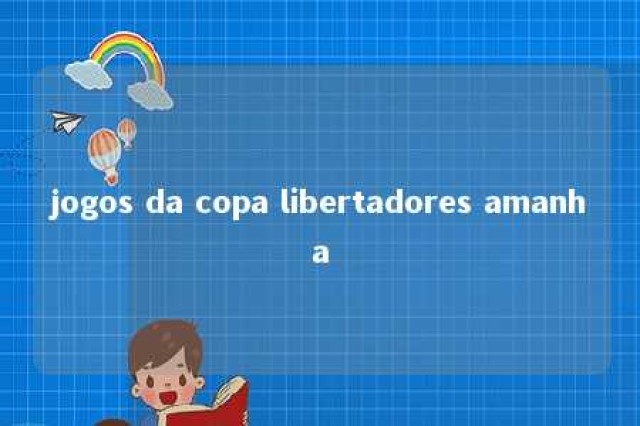 jogos da copa libertadores amanha